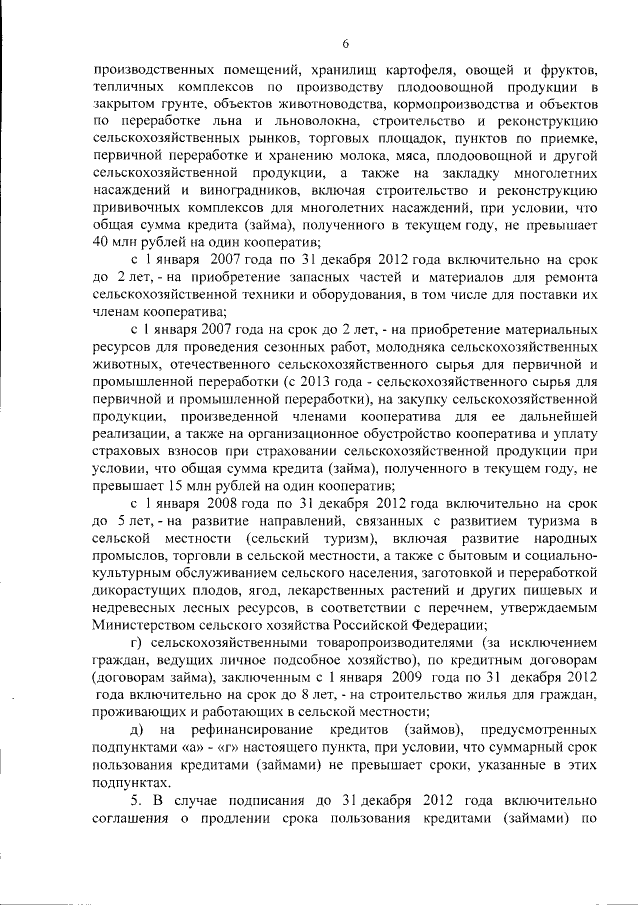 6

производственных помещений, хранилищ картофеля, овощей и фруктов, тепличных комплексов по производству плодоовощной продукции в закрытом грунте, объектов животноводства, кормопроизводства и объектов по переработке льна и льноволокна, строительство и реконструкцию сельскохозяйственных рынков, торговых площадок, пунктов по приемке, первичной переработке и хранению молока, мяса, плодоовощной и другой сельскохозяйственной продукции, а также на закладку многолетних насаждений и виноградников, включая строительство и реконструкцию прививочных комплексов для многолетних насаждений, при условии, что общая сумма кредита (займа), полученного в текущем году, не превышает 40 млн рублей на один кооператив;

с 1 января 2007 года по 31 декабря 2012 года включительно на срок до 2 лет, - на приобретение запасных частей и материалов для ремонта сельскохозяйственной техники и оборудования, в том числе для поставки их членам кооператива;

с 1 января 2007 года на срок до 2 лет, - на приобретение материальных ресурсов для проведения сезонных работ, молодняка сельскохозяйственных животных, отечественного сельскохозяйственного сырья для первичной и промышленной переработки (с 2013 года - сельскохозяйственного сырья для первичной и промышленной переработки), на закупку сельскохозяйственной продукции, произведенной членами кооператива для ее дальнейшей реализации, а также на организационное обустройство кооператива и уплату страховых взносов при страховании сельскохозяйственной продукции при условии, что общая сумма кредита (займа), полученного в текущем году, не превышает 15 млн рублей на один кооператив;

с 1 января 2008 года по 31 декабря 2012 года включительно на срок до 5 лет, - на развитие направлений, связанных с развитием туризма в сельской местности (сельский туризм), включая развитие народных промыслов, торговли в сельской местности, а также с бытовым и социально-культурным обслуживанием сельского населения, заготовкой и переработкой дикорастущих плодов, ягод, лекарственных растений и других пищевых и недревесных лесных ресурсов, в соответствии с перечнем, утверждаемым Министерством сельского хозяйства Российской Федерации;

г) сельскохозяйственными товаропроизводителями (за исключением граждан, ведущих личное подсобное хозяйство), по кредитным договорам (договорам займа), заключенным с 1 января 2009 года по 31 декабря 2012 года включительно на срок до 8 лет, - на строительство жилья для граждан, проживающих и работающих в сельской местности;

д) на рефинансирование кредитов (займов), предусмотренных подпунктами «а» - «г» настоящего пункта, при условии, что суммарный срок пользования кредитами (займами) не превышает сроки, указанные в этих подпунктах.

5. В случае подписания до 31 декабря 2012 года включительно соглашения о продлении срока пользования кредитами (займами) по